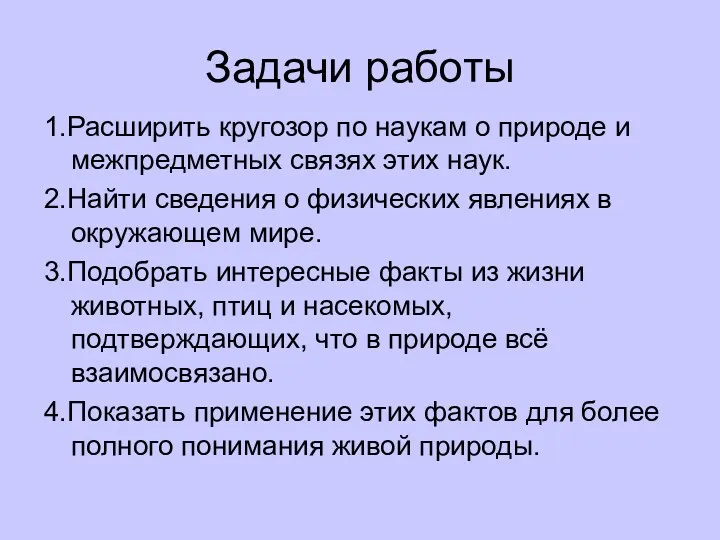 Задачи работы

1.Расширить кругозор по наукам о природе и межпредметных связях этих наук.

2.Найти сведения о физических явлениях в окружающем мире.

3.Подобрать интересные факты из жизни животных, птиц и насекомых, подтверждающих, что в природе всё взаимосвязано.

4.Показать применение этих фактов для более полного понимания живой природы.